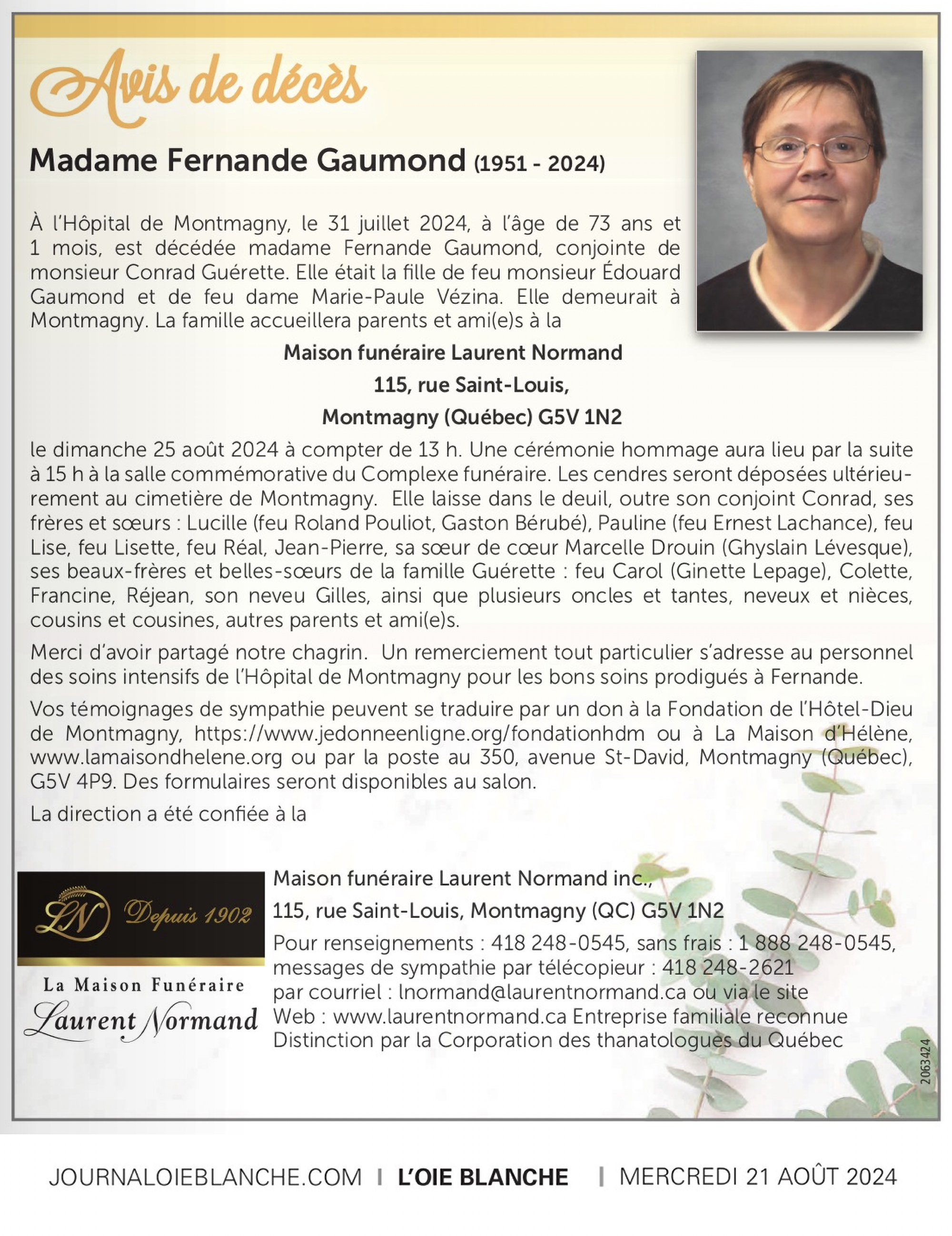 Avis de décès

Madame Fernande Gaumond (1951 - 2024)

À l'Hôpital de Montmagny, le 31 juillet 2024, à l'âge de 73 ans et 1 mois, est décédée madame Fernande Gaumond, conjointe de monsieur Conrad Guérette. Elle était la fille de feu monsieur Édouard Gaumond et de feu dame Marie-Paule Vézina. Elle demeurait à Montmagny. La famille accueillera parents et ami(e)s à la

Maison funéraire Laurent Normand
115, rue Saint-Louis,
Montmagny (Québec) G5V 1N2

le dimanche 25 août 2024 à compter de 13 h. Une cérémonie hommage aura lieu par la suite à 15 h à la salle commémorative du Complexe funéraire. Les cendres seront déposées ultérieurement au cimetière de Montmagny. Elle laisse dans le deuil, outre son conjoint Conrad, ses frères et sœurs : Lucille (feu Roland Pouliot, Gaston Bérubé), Pauline (feu Ernest Lachance), feu Lise, feu Lisette, feu Réal, Jean-Pierre, sa sœur de cœur Marcelle Drouin (Ghyslain Lévesque), ses beaux-frères et belles-sœurs de la famille Guérette : feu Carol (Ginette Lepage), Colette, Francine, Réjean, son neveu Gilles, ainsi que plusieurs oncles et tantes, neveux et nièces, cousins et cousines, autres parents et ami(e)s.

Merci d'avoir partagé notre chagrin. Un remerciement tout particulier s'adresse au personnel des soins intensifs de l'Hôpital de Montmagny pour les bons soins prodigués à Fernande.

Vos témoignages de sympathie peuvent se traduire par un don à la Fondation de l'Hôtel-Dieu de Montmagny, https://www.jedonneenligne.org/fondationhdm ou à La Maison d'Hélène, www.lamaisondhelene.org ou par la poste au 350, avenue St-David, Montmagny (Québec), G5V 4P9. Des formulaires seront disponibles au salon.

La direction a été confiée à la

LN Depuis 1902
La Maison Funéraire
Laurent Normand

Maison funéraire Laurent Normand inc.,
115, rue Saint-Louis, Montmagny (QC) G5V 1N2
Pour renseignements : 418 248-0545, sans frais : 1 888 248-0545, messages de sympathie par télécopieur : 418 248-2621 par courriel : lnormand@laurentnormand.ca ou via le site Web : www.laurentnormand.ca Entreprise familiale reconnue Distinction par la Corporation des thanatologues du Québec

2063424

JOURNALOIEBLANCHE.COM | L'OIE BLANCHE | MERCREDI 21 AOÛT 2024